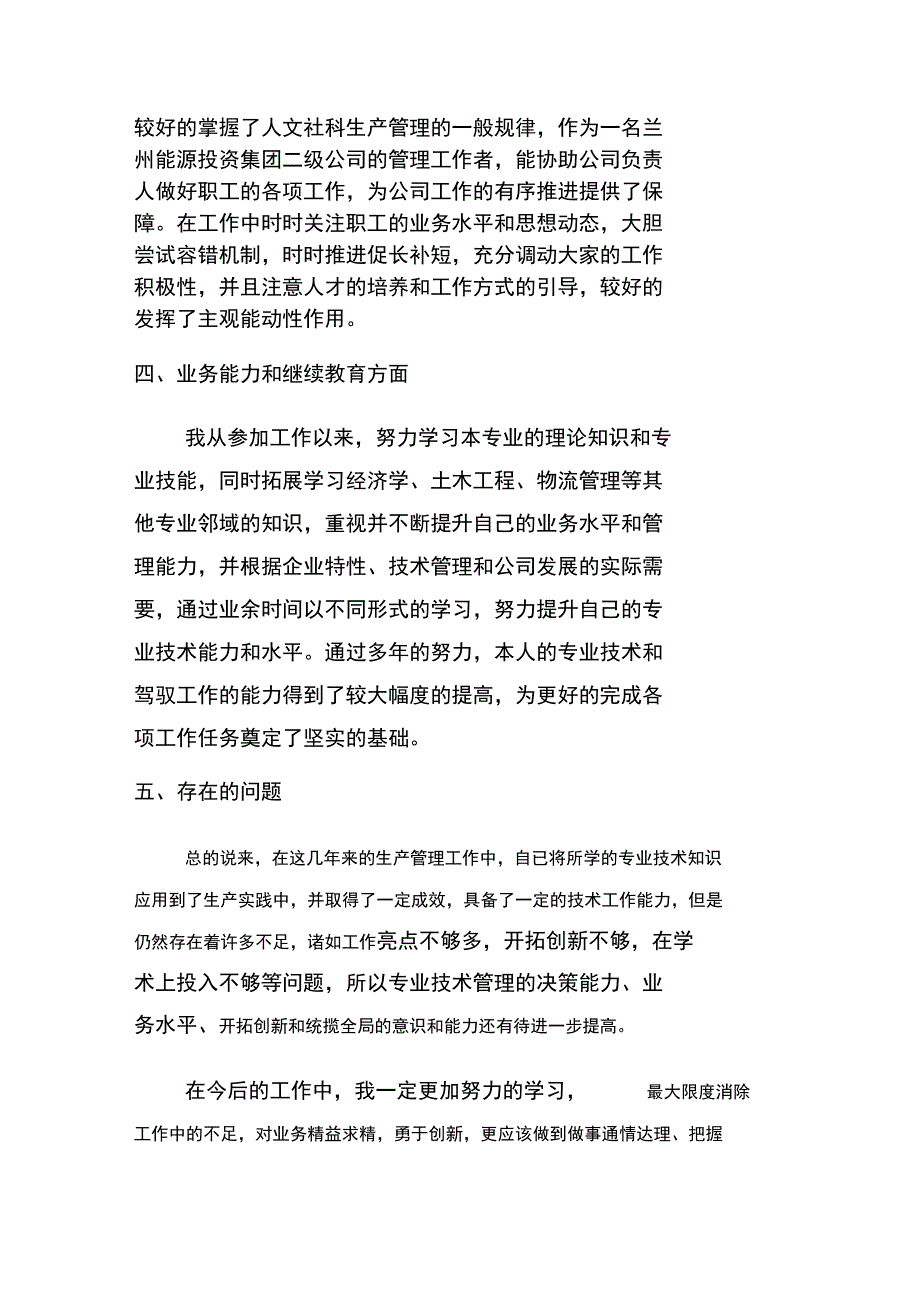 较好的掌握了人文社科生产管理的一般规律，作为一名兰州能源投资集团二级公司的管理工作者，能协助公司负责人做好职工的各项工作，为公司工作的有序推进提供了保障。在工作中时时关注职工的业务水平和思想动态，大胆尝试容错机制，时时推进促长补短，充分调动大家的工作积极性，并且注意人才的培养和工作方式的引导，较好的发挥了主观能动性作用。

四、业务能力和继续教育方面

我从参加工作以来，努力学习本专业的理论知识和专业技能，同时拓展学习经济学、土木工程、物流管理等其他专业邻域的知识，重视并不断提升自己的业务水平和管理能力，并根据企业特性、技术管理和公司发展的实际需要，通过业余时间以不同形式的学习，努力提升自己的专业技术能力和水平。通过多年的努力，本人的专业技术和驾驭工作的能力得到了较大幅度的提高，为更好的完成各项工作任务奠定了坚实的基础。

五、存在的问题

总的说来，在这几年来的生产管理工作中，自已将所学的专业技术知识应用到了生产实践中，并取得了一定成效，具备了一定的技术工作能力，但是仍然存在着许多不足，诸如工作亮点不够多，开拓创新不够，在学术上投入不够等问题，所以专业技术管理的决策能力、业务水平、开拓创新和统揽全局的意识和能力还有待进一步提高。

在今后的工作中，我一定更加努力的学习，最大限度消除工作中的不足，对业务精益求精，勇于创新，更应该做到做事通情达理、把握